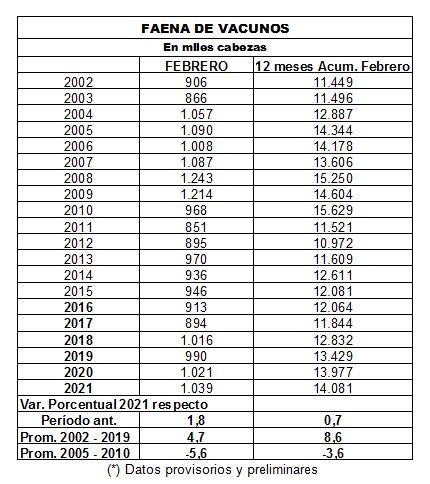 FAENA DE VACUNOS

En miles cabezas

| | FEBRERO | 12 meses Acum. Febrero |
|---|---|---|
| 2002 | 906 | 11.449 |
| 2003 | 866 | 11.496 |
| 2004 | 1.057 | 12.887 |
| 2005 | 1.090 | 14.344 |
| 2006 | 1.008 | 14.178 |
| 2007 | 1.087 | 13.606 |
| 2008 | 1.243 | 15.250 |
| 2009 | 1.214 | 14.604 |
| 2010 | 968 | 15.629 |
| 2011 | 851 | 11.521 |
| 2012 | 895 | 10.972 |
| 2013 | 970 | 11.609 |
| 2014 | 936 | 12.611 |
| 2015 | 946 | 12.081 |
| 2016 | 913 | 12.064 |
| 2017 | 894 | 11.844 |
| 2018 | 1.016 | 12.832 |
| 2019 | 990 | 13.429 |
| 2020 | 1.021 | 13.977 |
| 2021 | 1.039 | 14.081 |
| Var. Porcentual 2021 respecto | | |
| Período ant. | 1,8 | 0,7 |
| Prom. 2002 - 2019 | 4,7 | 8,6 |
| Prom. 2005 - 2010 | -5,6 | -3,6 |

(*) Datos provisorios y preliminares